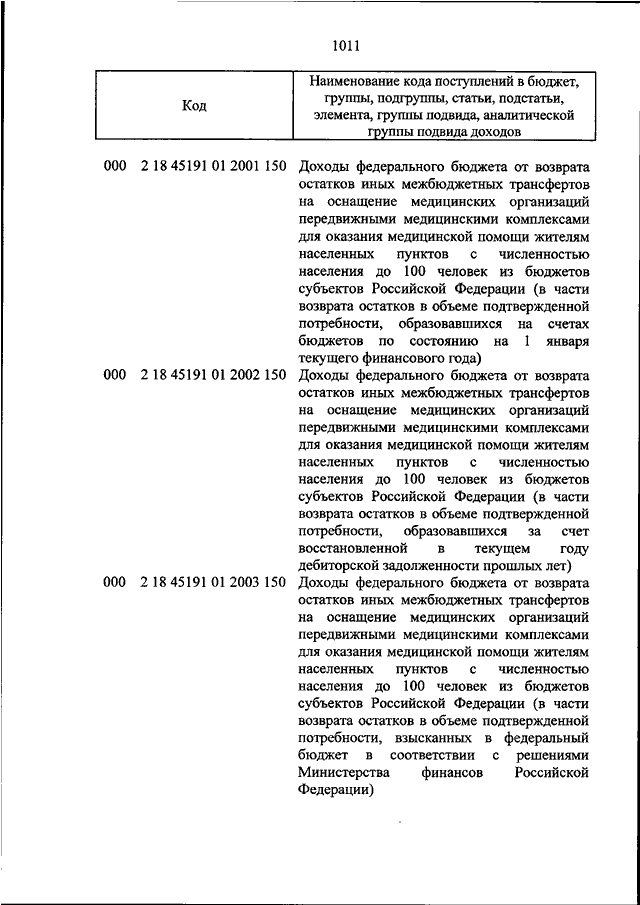 1011

| Код | Наименование кода поступлений в бюджет, группы, подгруппы, статьи, подстатьи, элемента, группы подвида, аналитической группы подвида доходов |
|---|---|
| 000 2 18 45191 01 2001 150 | Доходы федерального бюджета от возврата остатков иных межбюджетных трансфертов на оснащение медицинских организаций передвижными медицинскими комплексами для оказания медицинской помощи жителям населенных пунктов с численностью населения до 100 человек из бюджетов субъектов Российской Федерации (в части возврата остатков в объеме подтвержденной потребности, образовавшихся на счетах бюджетов по состоянию на 1 января текущего финансового года) |
| 000 2 18 45191 01 2002 150 | Доходы федерального бюджета от возврата остатков иных межбюджетных трансфертов на оснащение медицинских организаций передвижными медицинскими комплексами для оказания медицинской помощи жителям населенных пунктов с численностью населения до 100 человек из бюджетов субъектов Российской Федерации (в части возврата остатков в объеме подтвержденной потребности, образовавшихся за счет восстановленной в текущем году дебиторской задолженности прошлых лет) |
| 000 2 18 45191 01 2003 150 | Доходы федерального бюджета от возврата остатков иных межбюджетных трансфертов на оснащение медицинских организаций передвижными медицинскими комплексами для оказания медицинской помощи жителям населенных пунктов с численностью населения до 100 человек из бюджетов субъектов Российской Федерации (в части возврата остатков в объеме подтвержденной потребности, взысканных в федеральный бюджет в соответствии с решениями Министерства финансов Российской Федерации) |